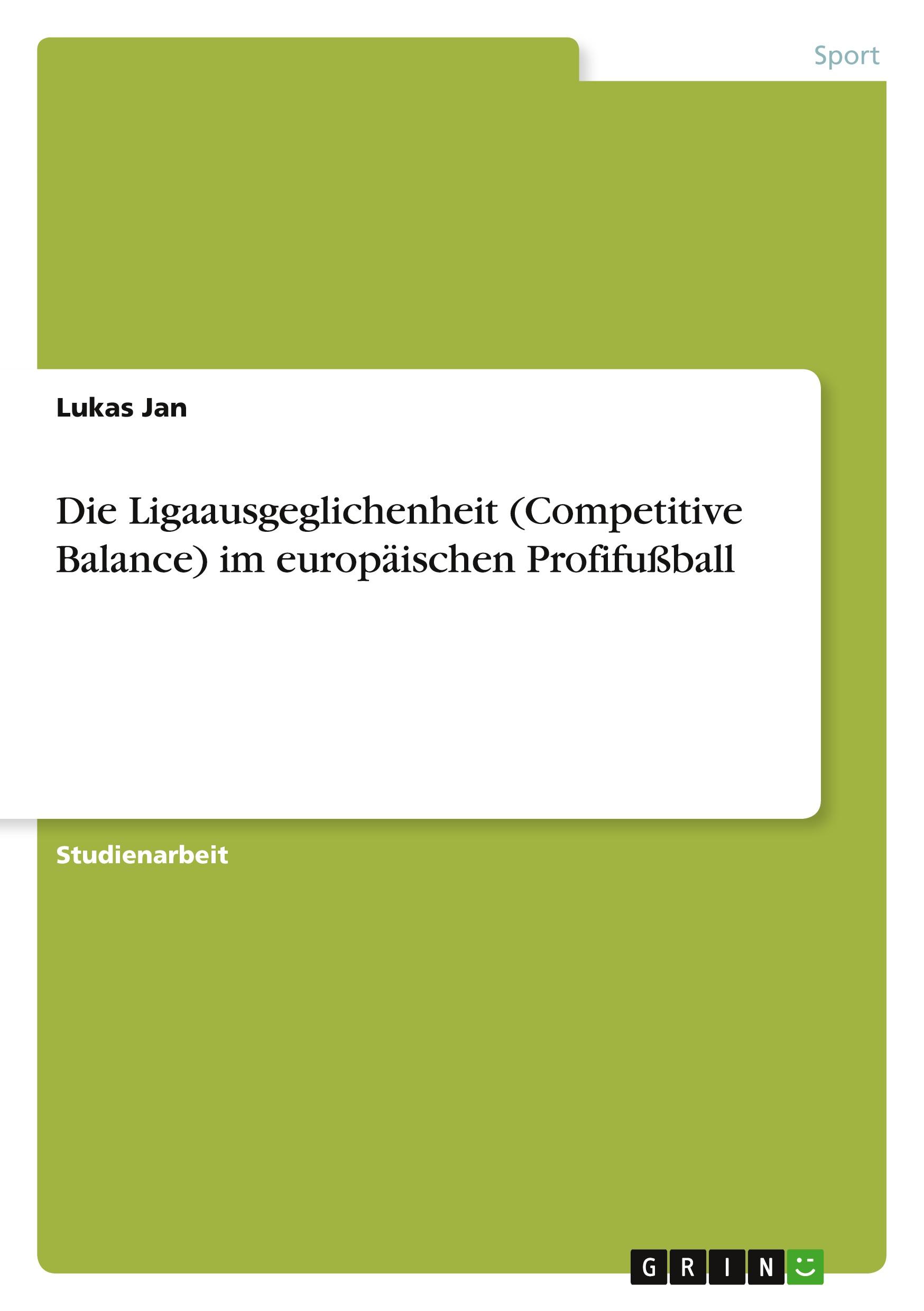 Sport

Lukas Jan

Die Ligaausgeglichenheit (Competitive Balance) im europäischen Profifußball

Studienarbeit

GRIN